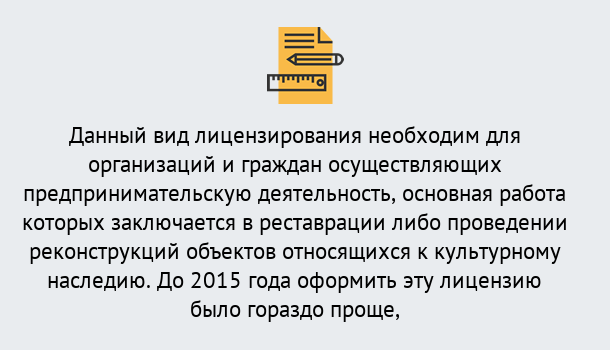 Данный вид лицензирования необходим для организаций и граждан осуществляющих предпринимательскую деятельность, основная работа которых заключается в реставрации либо проведении реконструкций объектов относящихся к культурному наследию. До 2015 года оформить эту лицензию было гораздо проще,